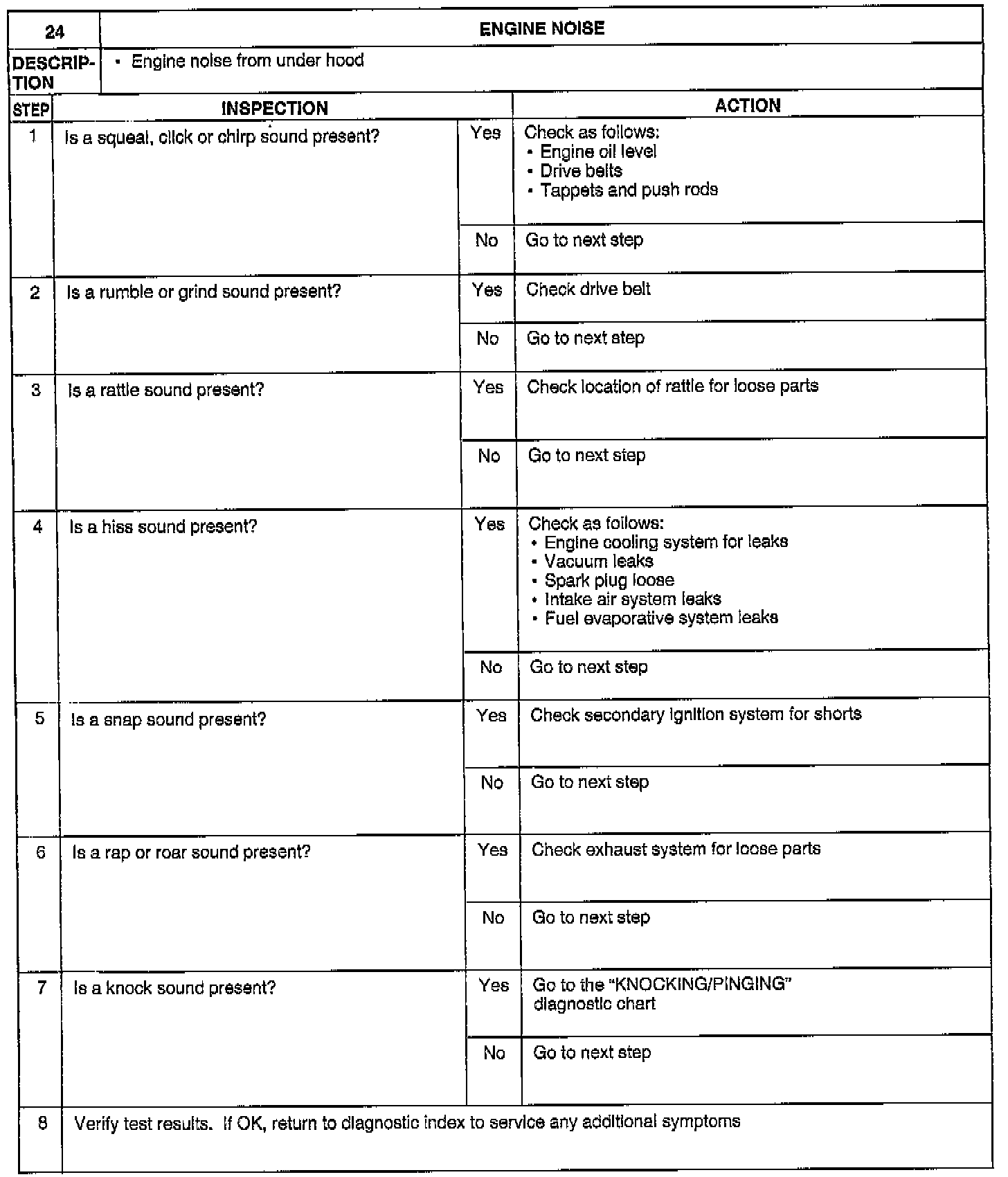 | 24 | ENGINE NOISE | | |
|---|---|---|---|
| DESCRIPTION | • Engine noise from under hood | | |
| STEP | INSPECTION | | ACTION |
| 1 | Is a squeal, click or chirp sound present? | Yes | Check as follows: • Engine oil level • Drive belts • Tappets and push rods |
| | | No | Go to next step |
| 2 | Is a rumble or grind sound present? | Yes | Check drive belt |
| | | No | Go to next step |
| 3 | Is a rattle sound present? | Yes | Check location of rattle for loose parts |
| | | No | Go to next step |
| 4 | Is a hiss sound present? | Yes | Check as follows: • Engine cooling system for leaks • Vacuum leaks • Spark plug loose • Intake air system leaks • Fuel evaporative system leaks |
| | | No | Go to next step |
| 5 | Is a snap sound present? | Yes | Check secondary ignition system for shorts |
| | | No | Go to next step |
| 6 | Is a rap or roar sound present? | Yes | Check exhaust system for loose parts |
| | | No | Go to next step |
| 7 | Is a knock sound present? | Yes | Go to the "KNOCKING/PINGING" diagnostic chart |
| | | No | Go to next step |
| 8 | Verify test results. If OK, return to diagnostic index to service any additional symptoms | | |